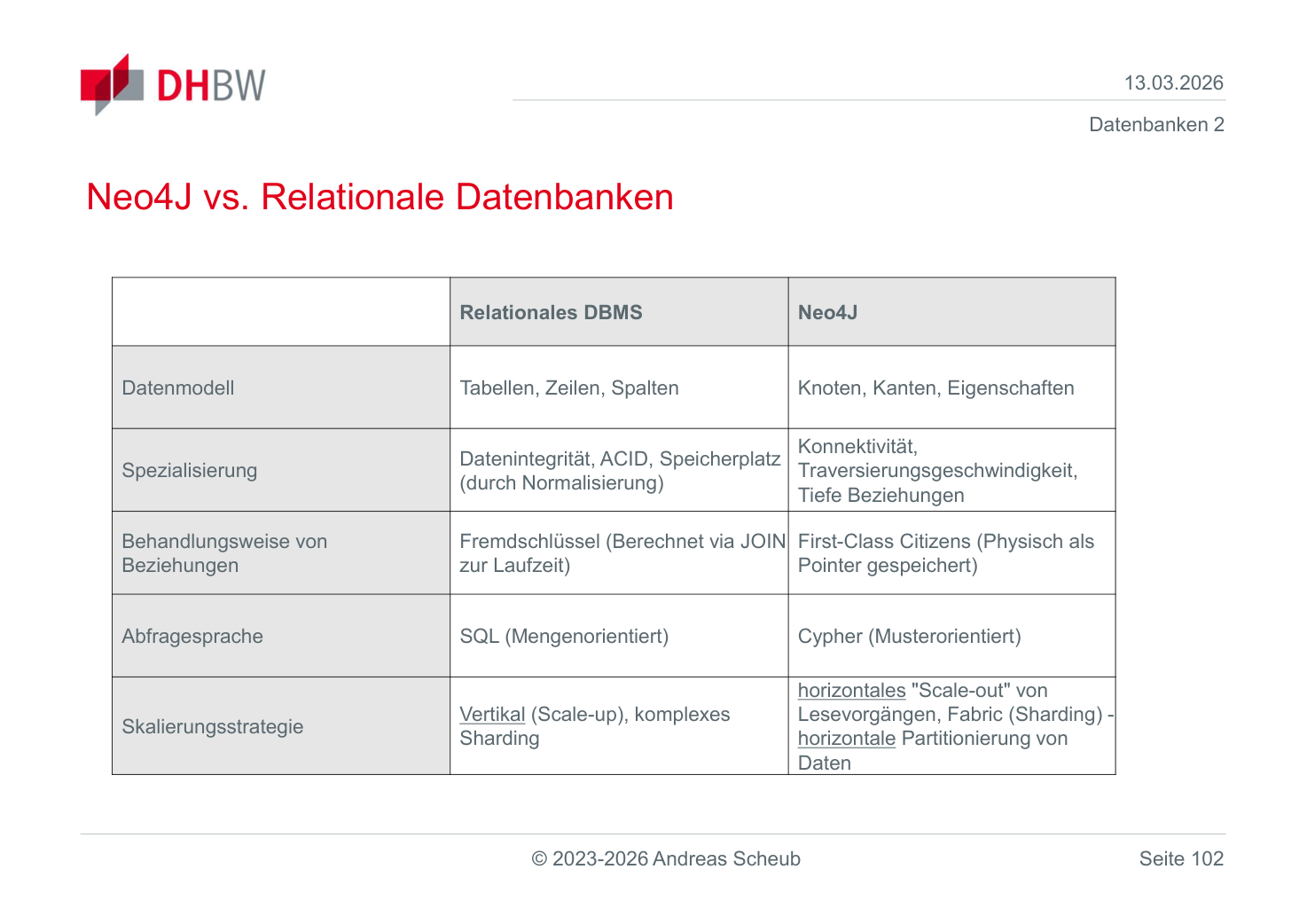 DHBW

13.03.2026

Datenbanken 2

Neo4J vs. Relationale Datenbanken

| | Relationales DBMS | Neo4J |
|---|---|---|
| Datenmodell | Tabellen, Zeilen, Spalten | Knoten, Kanten, Eigenschaften |
| Spezialisierung | Datenintegrität, ACID, Speicherplatz (durch Normalisierung) | Konnektivität, Traversierungsgeschwindigkeit, Tiefe Beziehungen |
| Behandlungsweise von Beziehungen | Fremdschlüssel (Berechnet via JOIN zur Laufzeit) | First-Class Citizens (Physisch als Pointer gespeichert) |
| Abfragesprache | SQL (Mengenorientiert) | Cypher (Musterorientiert) |
| Skalierungsstrategie | Vertikal (Scale-up), komplexes Sharding | horizontales "Scale-out" von Lesevorgängen, Fabric (Sharding) - horizontale Partitionierung von Daten |

© 2023-2026 Andreas Scheub

Seite 102